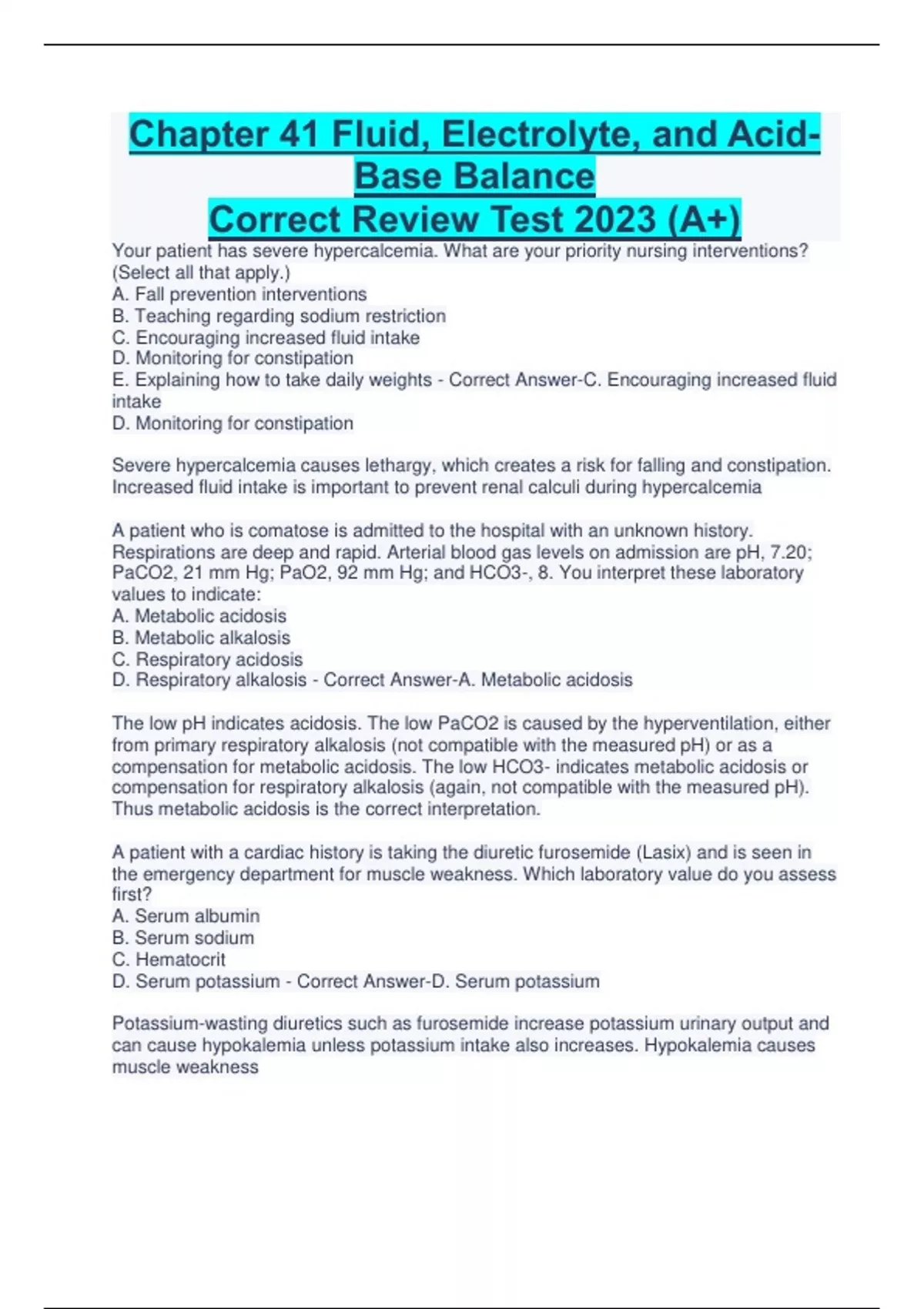 Chapter 41 Fluid, Electrolyte, and Acid-Base Balance
Correct Review Test 2023 (A+)

Your patient has severe hypercalcemia. What are your priority nursing interventions? (Select all that apply.)
A. Fall prevention interventions
B. Teaching regarding sodium restriction
C. Encouraging increased fluid intake
D. Monitoring for constipation
E. Explaining how to take daily weights - Correct Answer-C. Encouraging increased fluid intake
D. Monitoring for constipation

Severe hypercalcemia causes lethargy, which creates a risk for falling and constipation. Increased fluid intake is important to prevent renal calculi during hypercalcemia

A patient who is comatose is admitted to the hospital with an unknown history. Respirations are deep and rapid. Arterial blood gas levels on admission are pH, 7.20; PaCO2, 21 mm Hg; PaO2, 92 mm Hg; and HCO3-, 8. You interpret these laboratory values to indicate:
A. Metabolic acidosis
B. Metabolic alkalosis
C. Respiratory acidosis
D. Respiratory alkalosis - Correct Answer-A. Metabolic acidosis

The low pH indicates acidosis. The low PaCO2 is caused by the hyperventilation, either from primary respiratory alkalosis (not compatible with the measured pH) or as a compensation for metabolic acidosis. The low HCO3- indicates metabolic acidosis or compensation for respiratory alkalosis (again, not compatible with the measured pH). Thus metabolic acidosis is the correct interpretation.

A patient with a cardiac history is taking the diuretic furosemide (Lasix) and is seen in the emergency department for muscle weakness. Which laboratory value do you assess first?
A. Serum albumin
B. Serum sodium
C. Hematocrit
D. Serum potassium - Correct Answer-D. Serum potassium

Potassium-wasting diuretics such as furosemide increase potassium urinary output and can cause hypokalemia unless potassium intake also increases. Hypokalemia causes muscle weakness